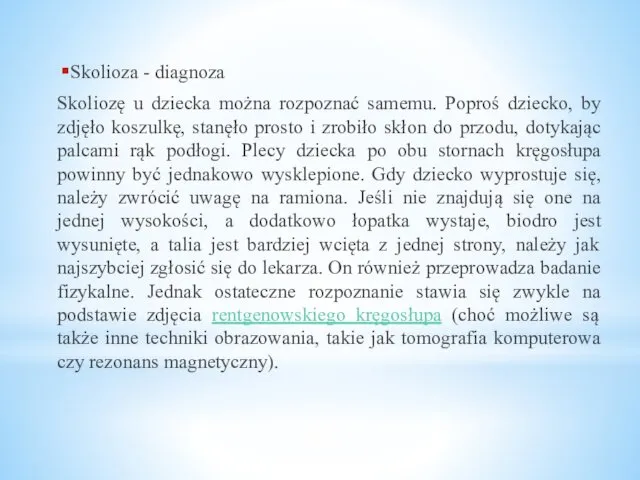 Skolioza - diagnoza

Skoliozę u dziecka można rozpoznać samemu. Poproś dziecko, by zdjęło koszulkę, stanęło prosto i zrobiło skłon do przodu, dotykając palcami rąk podłogi. Plecy dziecka po obu stornach kręgosłupa powinny być jednakowo wysklepione. Gdy dziecko wyprostuje się, należy zwrócić uwagę na ramiona. Jeśli nie znajdują się one na jednej wysokości, a dodatkowo łopatka wystaje, biodro jest wysunięte, a talia jest bardziej wcięta z jednej strony, należy jak najszybciej zgłosić się do lekarza. On również przeprowadza badanie fizykalne. Jednak ostateczne rozpoznanie stawia się zwykle na podstawie zdjęcia rentgenowskiego kręgosłupa (choć możliwe są także inne techniki obrazowania, takie jak tomografia komputerowa czy rezonans magnetyczny).